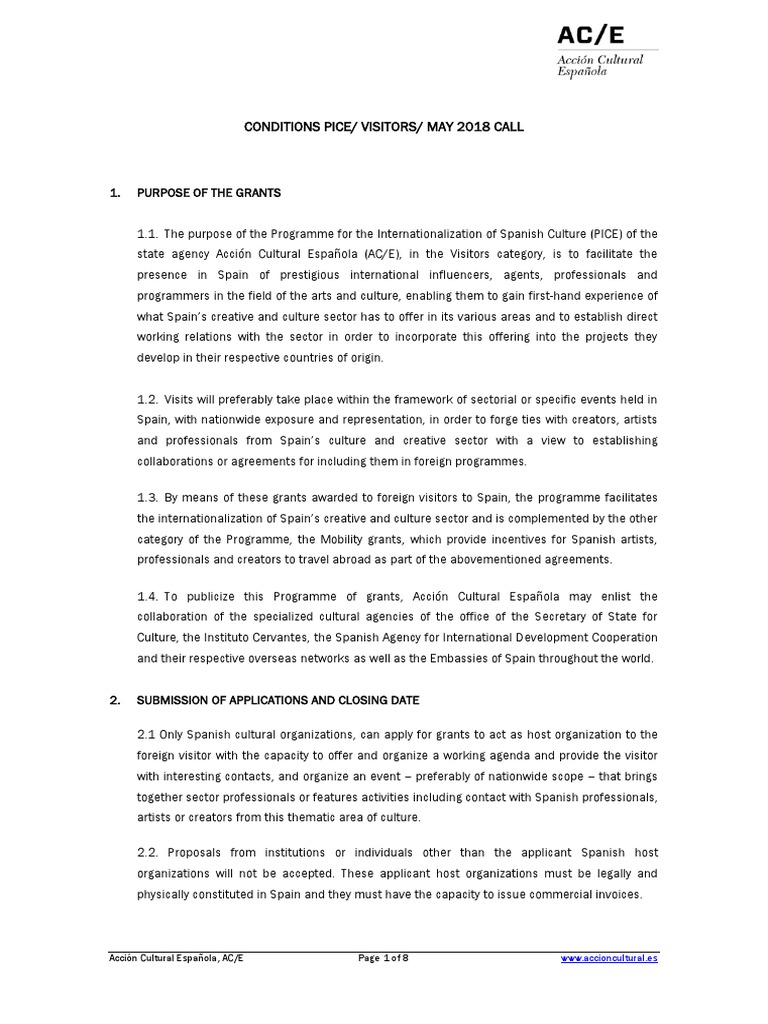 AC/E
Acción Cultural Española

CONDITIONS PICE/ VISITORS/ MAY 2018 CALL

1. PURPOSE OF THE GRANTS

1.1. The purpose of the Programme for the Internationalization of Spanish Culture (PICE) of the state agency Acción Cultural Española (AC/E), in the Visitors category, is to facilitate the presence in Spain of prestigious international influencers, agents, professionals and programmers in the field of the arts and culture, enabling them to gain first-hand experience of what Spain's creative and culture sector has to offer in its various areas and to establish direct working relations with the sector in order to incorporate this offering into the projects they develop in their respective countries of origin.

1.2. Visits will preferably take place within the framework of sectorial or specific events held in Spain, with nationwide exposure and representation, in order to forge ties with creators, artists and professionals from Spain's culture and creative sector with a view to establishing collaborations or agreements for including them in foreign programmes.

1.3. By means of these grants awarded to foreign visitors to Spain, the programme facilitates the internationalization of Spain's creative and culture sector and is complemented by the other category of the Programme, the Mobility grants, which provide incentives for Spanish artists, professionals and creators to travel abroad as part of the abovementioned agreements.

1.4. To publicize this Programme of grants, Acción Cultural Española may enlist the collaboration of the specialized cultural agencies of the office of the Secretary of State for Culture, the Instituto Cervantes, the Spanish Agency for International Development Cooperation and their respective overseas networks as well as the Embassies of Spain throughout the world.

2. SUBMISSION OF APPLICATIONS AND CLOSING DATE

2.1 Only Spanish cultural organizations, can apply for grants to act as host organization to the foreign visitor with the capacity to offer and organize a working agenda and provide the visitor with interesting contacts, and organize an event – preferably of nationwide scope – that brings together sector professionals or features activities including contact with Spanish professionals, artists or creators from this thematic area of culture.

2.2. Proposals from institutions or individuals other than the applicant Spanish host organizations will not be accepted. These applicant host organizations must be legally and physically constituted in Spain and they must have the capacity to issue commercial invoices.

Acción Cultural Española, AC/E     Page 1 of 8     www.accioncultural.es